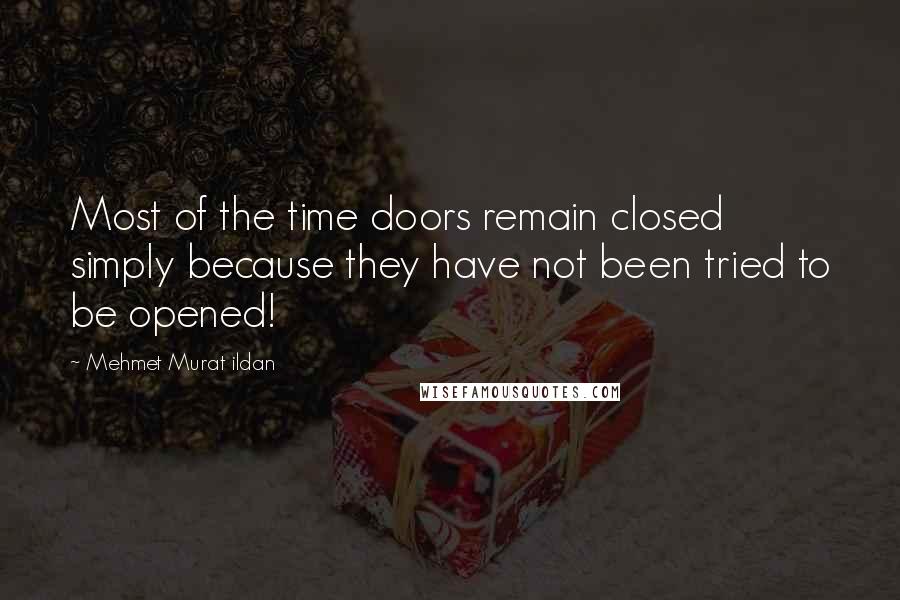 Most of the time doors remain closed simply because they have not been tried to be opened!

~ Mehmet Murat ildan

WISEFAMOUSQUOTES.COM